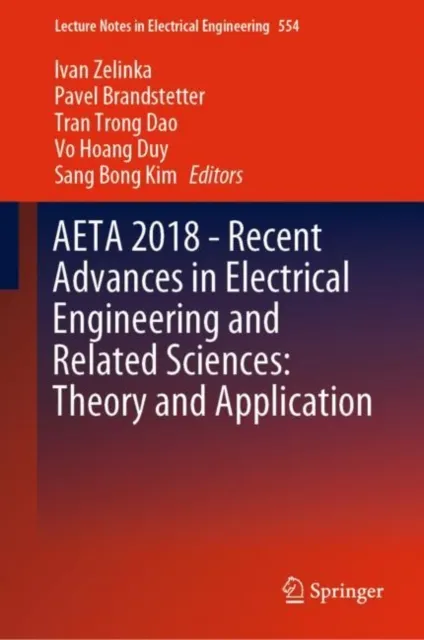 Lecture Notes in Electrical Engineering 554

Ivan Zelinka
Pavel Brandstetter
Tran Trong Dao
Vo Hoang Duy
Sang Bong Kim Editors

AETA 2018 - Recent Advances in Electrical Engineering and Related Sciences: Theory and Application

Springer